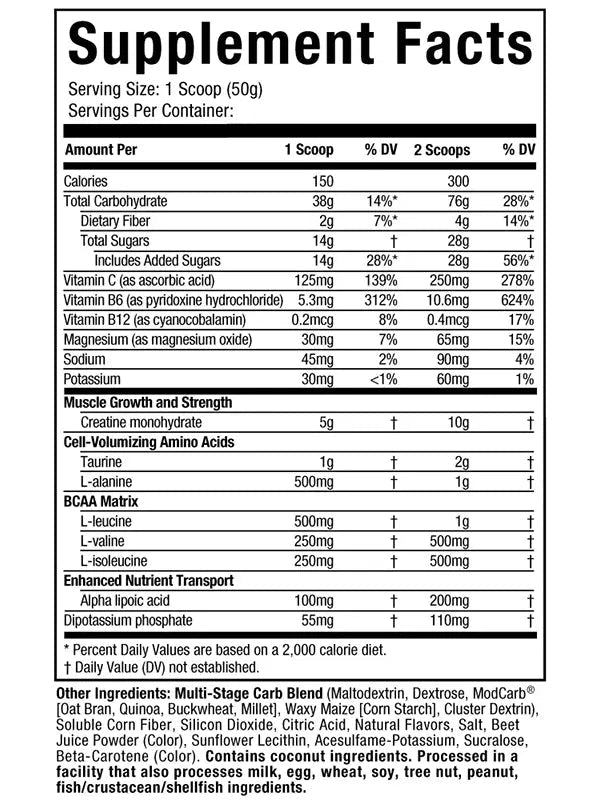 Supplement Facts

Serving Size: 1 Scoop (50g)
Servings Per Container:

| Amount Per | 1 Scoop | % DV | 2 Scoops | % DV |
|---|---|---|---|---|
| Calories | 150 | | 300 | |
| Total Carbohydrate | 38g | 14%* | 76g | 28%* |
| Dietary Fiber | 2g | 7%* | 4g | 14%* |
| Total Sugars | 14g | † | 28g | † |
| Includes Added Sugars | 14g | 28%* | 28g | 56%* |
| Vitamin C (as ascorbic acid) | 125mg | 139% | 250mg | 278% |
| Vitamin B6 (as pyridoxine hydrochloride) | 5.3mg | 312% | 10.6mg | 624% |
| Vitamin B12 (as cyanocobalamin) | 0.2mcg | 8% | 0.4mcg | 17% |
| Magnesium (as magnesium oxide) | 30mg | 7% | 65mg | 15% |
| Sodium | 45mg | 2% | 90mg | 4% |
| Potassium | 30mg | <1% | 60mg | 1% |
| Muscle Growth and Strength | | | | |
| Creatine monohydrate | 5g | † | 10g | † |
| Cell-Volumizing Amino Acids | | | | |
| Taurine | 1g | † | 2g | † |
| L-alanine | 500mg | † | 1g | † |
| BCAA Matrix | | | | |
| L-leucine | 500mg | † | 1g | † |
| L-valine | 250mg | † | 500mg | † |
| L-isoleucine | 250mg | † | 500mg | † |
| Enhanced Nutrient Transport | | | | |
| Alpha lipoic acid | 100mg | † | 200mg | † |
| Dipotassium phosphate | 55mg | † | 110mg | † |

* Percent Daily Values are based on a 2,000 calorie diet.
† Daily Value (DV) not established.

Other Ingredients: Multi-Stage Carb Blend (Maltodextrin, Dextrose, ModCarb® [Oat Bran, Quinoa, Buckwheat, Millet], Waxy Maize [Corn Starch], Cluster Dextrin), Soluble Corn Fiber, Silicon Dioxide, Citric Acid, Natural Flavors, Salt, Beet Juice Powder (Color), Sunflower Lecithin, Acesulfame-Potassium, Sucralose, Beta-Carotene (Color). Contains coconut ingredients. Processed in a facility that also processes milk, egg, wheat, soy, tree nut, peanut, fish/crustacean/shellfish ingredients.